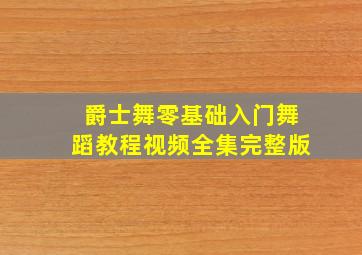 爵士舞零基础入门舞蹈教程视频全集完整版